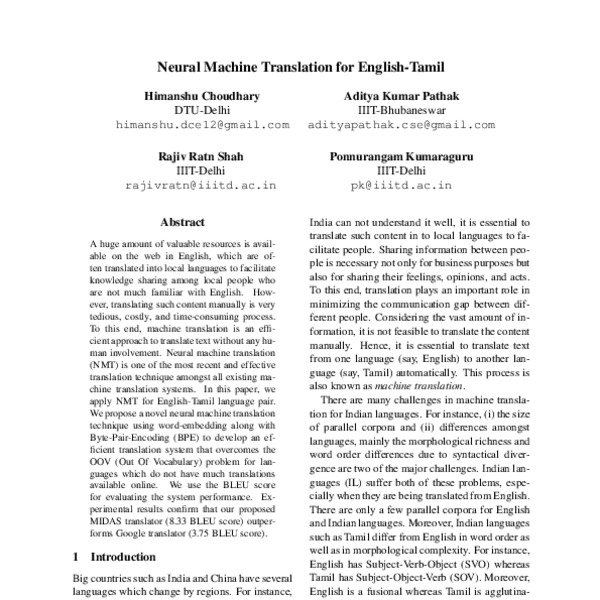 Neural Machine Translation for English-Tamil

Himanshu Choudhary
DTU-Delhi
himanshu.dce12@gmail.com

Aditya Kumar Pathak
IIIT-Bhubaneswar
adityapathak.cse@gmail.com

Rajiv Ratn Shah
IIIT-Delhi
rajivratn@iiitd.ac.in

Ponnurangam Kumaraguru
IIIT-Delhi
pk@iiitd.ac.in

Abstract

A huge amount of valuable resources is available on the web in English, which are often translated into local languages to facilitate knowledge sharing among local people who are not much familiar with English. However, translating such content manually is very tedious, costly, and time-consuming process. To this end, machine translation is an efficient approach to translate text without any human involvement. Neural machine translation (NMT) is one of the most recent and effective translation technique amongst all existing machine translation systems. In this paper, we apply NMT for English-Tamil language pair. We propose a novel neural machine translation technique using word-embedding along with Byte-Pair-Encoding (BPE) to develop an efficient translation system that overcomes the OOV (Out Of Vocabulary) problem for languages which do not have much translations available online. We use the BLEU score for evaluating the system performance. Experimental results confirm that our proposed MIDAS translator (8.33 BLEU score) outperforms Google translator (3.75 BLEU score).

1 Introduction

Big countries such as India and China have several languages which change by regions. For instance,

India can not understand it well, it is essential to translate such content in to local languages to facilitate people. Sharing information between people is necessary not only for business purposes but also for sharing their feelings, opinions, and acts. To this end, translation plays an important role in minimizing the communication gap between different people. Considering the vast amount of information, it is not feasible to translate the content manually. Hence, it is essential to translate text from one language (say, English) to another language (say, Tamil) automatically. This process is also known as machine translation.

There are many challenges in machine translation for Indian languages. For instance, (i) the size of parallel corpora and (ii) differences amongst languages, mainly the morphological richness and word order differences due to syntactical divergence are two of the major challenges. Indian languages (IL) suffer both of these problems, especially when they are being translated from English. There are only a few parallel corpora for English and Indian languages. Moreover, Indian languages such as Tamil differ from English in word order as well as in morphological complexity. For instance, English has Subject-Verb-Object (SVO) whereas Tamil has Subject-Object-Verb (SOV). Moreover, English is a fusional whereas Tamil is agglutina-